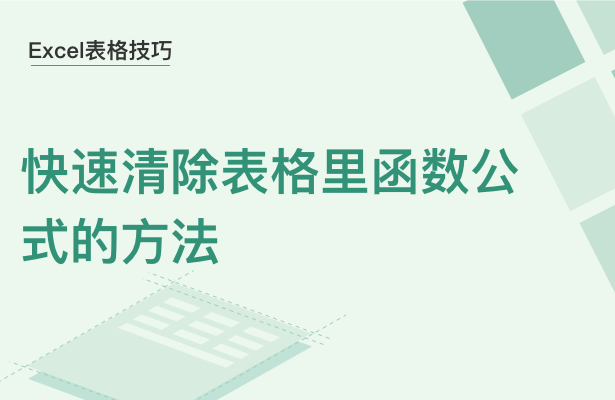 Excel表格技巧

快速清除表格里函数公式的方法